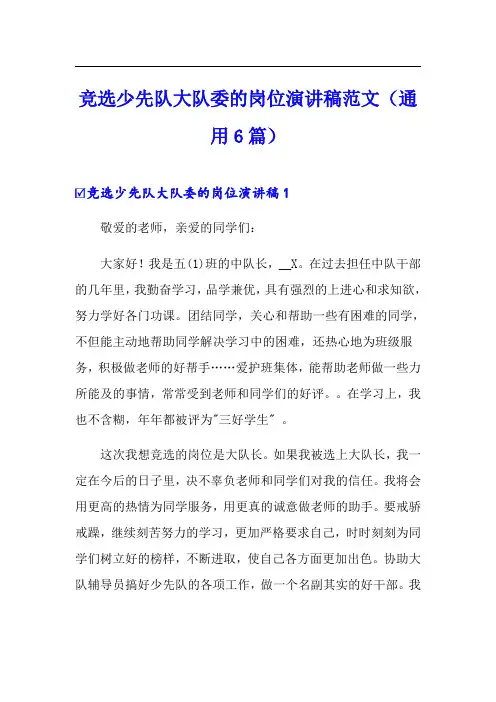 竞选少先队大队委的岗位演讲稿范文（通用6篇）

☑竞选少先队大队委的岗位演讲稿1

敬爱的老师，亲爱的同学们：

大家好！我是五(1)班的中队长，__X。在过去担任中队干部的几年里，我勤奋学习，品学兼优，具有强烈的上进心和求知欲，努力学好各门功课。团结同学，关心和帮助一些有困难的同学，不但能主动地帮助同学解决学习中的困难，还热心地为班级服务，积极做老师的好帮手……爱护班集体，能帮助老师做一些力所能及的事情，常常受到老师和同学们的好评。。在学习上，我也不含糊，年年都被评为"三好学生"。

这次我想竞选的岗位是大队长。如果我被选上大队长，我一定在今后的日子里，决不辜负老师和同学们对我的信任。我将会用更高的热情为同学服务，用更真的诚意做老师的助手。要戒骄戒躁，继续刻苦努力的学习，更加严格要求自己，时时刻刻为同学们树立好的榜样，不断进取，使自己各方面更加出色。协助大队辅导员搞好少先队的各项工作，做一个名副其实的好干部。我